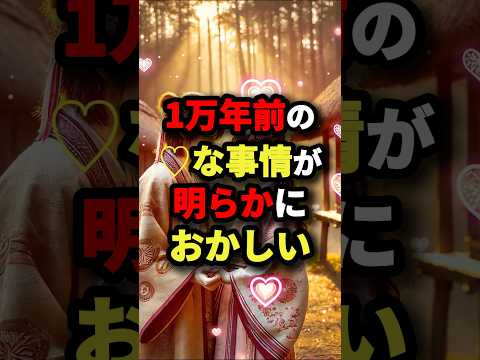 1万年前の
♡な事情が
明らかに
おかしい